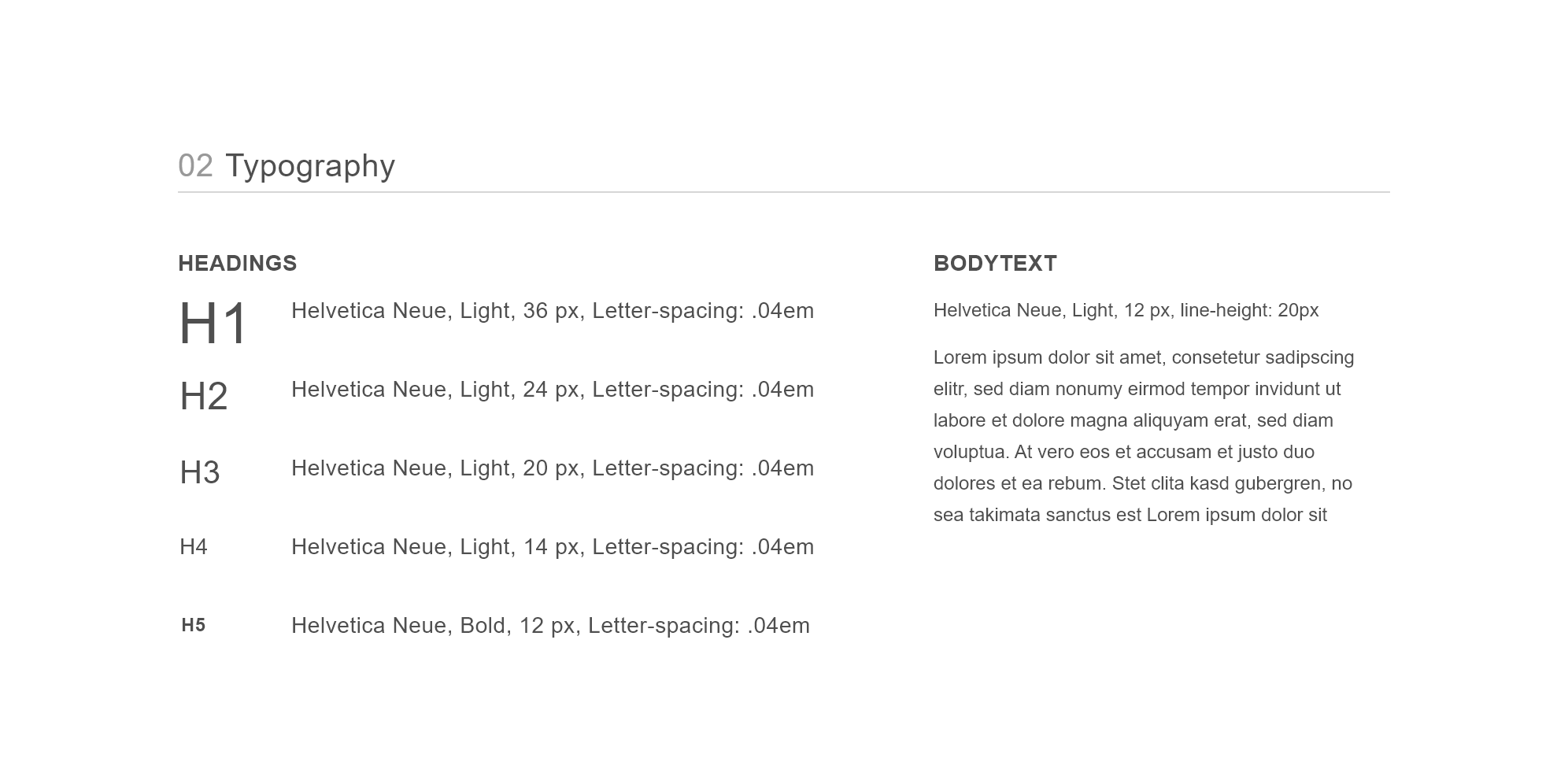 02 Typography

HEADINGS

H1 Helvetica Neue, Light, 36 px, Letter-spacing: .04em

H2 Helvetica Neue, Light, 24 px, Letter-spacing: .04em

H3 Helvetica Neue, Light, 20 px, Letter-spacing: .04em

H4 Helvetica Neue, Light, 14 px, Letter-spacing: .04em

H5 Helvetica Neue, Bold, 12 px, Letter-spacing: .04em

BODYTEXT

Helvetica Neue, Light, 12 px, line-height: 20px

Lorem ipsum dolor sit amet, consetetur sadipscing elitr, sed diam nonumy eirmod tempor invidunt ut labore et dolore magna aliquyam erat, sed diam voluptua. At vero eos et accusam et justo duo dolores et ea rebum. Stet clita kasd gubergren, no sea takimata sanctus est Lorem ipsum dolor sit